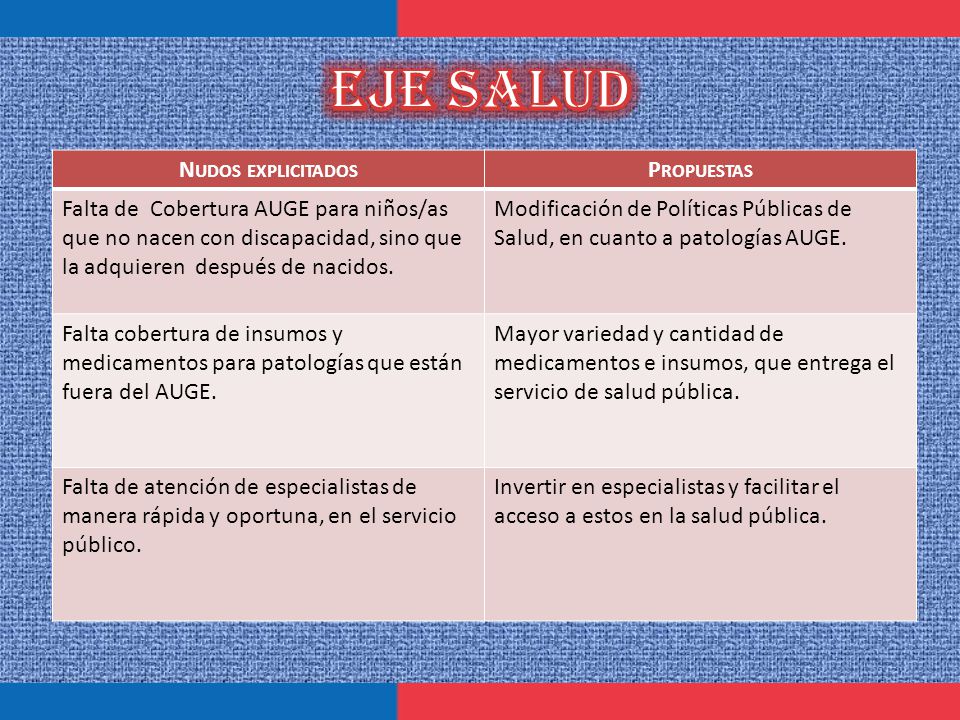 EJE SALUD

| NUDOS EXPLICITADOS | PROPUESTAS |
|---|---|
| Falta de Cobertura AUGE para niños/as que no nacen con discapacidad, sino que la adquieren después de nacidos. | Modificación de Políticas Públicas de Salud, en cuanto a patologías AUGE. |
| Falta cobertura de insumos y medicamentos para patologías que están fuera del AUGE. | Mayor variedad y cantidad de medicamentos e insumos, que entrega el servicio de salud pública. |
| Falta de atención de especialistas de manera rápida y oportuna, en el servicio público. | Invertir en especialistas y facilitar el acceso a estos en la salud pública. |